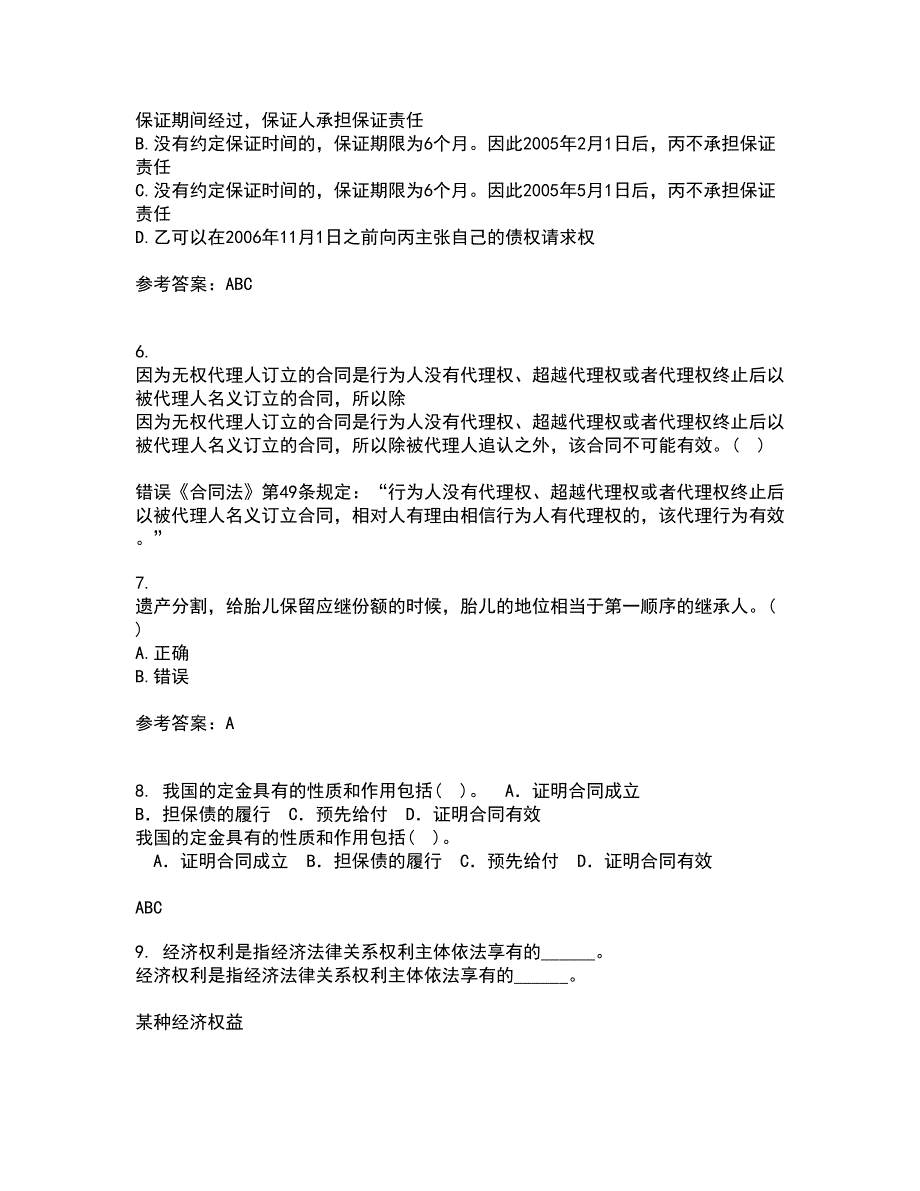 保证期间经过，保证人承担保证责任
B.没有约定保证时间的，保证期限为6个月。因此2005年2月1日后，丙不承担保证责任
C.没有约定保证时间的，保证期限为6个月。因此2005年5月1日后，丙不承担保证责任
D.乙可以在2006年11月1日之前向丙主张自己的债权请求权

参考答案：ABC

6.
因为无权代理人订立的合同是行为人没有代理权、超越代理权或者代理权终止后以被代理人名义订立的合同，所以除
因为无权代理人订立的合同是行为人没有代理权、超越代理权或者代理权终止后以被代理人名义订立的合同，所以除被代理人追认之外，该合同不可能有效。( )

错误《合同法》第49条规定：“行为人没有代理权、超越代理权或者代理权终止后以被代理人名义订立合同，相对人有理由相信行为人有代理权的，该代理行为有效。”

7.
遗产分割，给胎儿保留应继份额的时候，胎儿的地位相当于第一顺序的继承人。( )
A.正确
B.错误

参考答案：A

8. 我国的定金具有的性质和作用包括( )。 A．证明合同成立 B．担保债的履行 C．预先给付 D．证明合同有效
我国的定金具有的性质和作用包括( )。
A．证明合同成立 B．担保债的履行 C．预先给付 D．证明合同有效

ABC

9. 经济权利是指经济法律关系权利主体依法享有的______。
经济权利是指经济法律关系权利主体依法享有的______。

某种经济权益